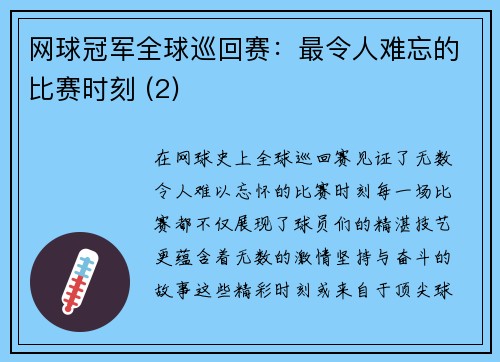 网球冠军全球巡回赛：最令人难忘的比赛时刻 (2)

在网球史上全球巡回赛见证了无数令人难以忘怀的比赛时刻每一场比赛都不仅展现了球员们的精湛技艺更蕴含着无数的激情坚持与奋斗的故事这些精彩时刻或来自于顶尖球